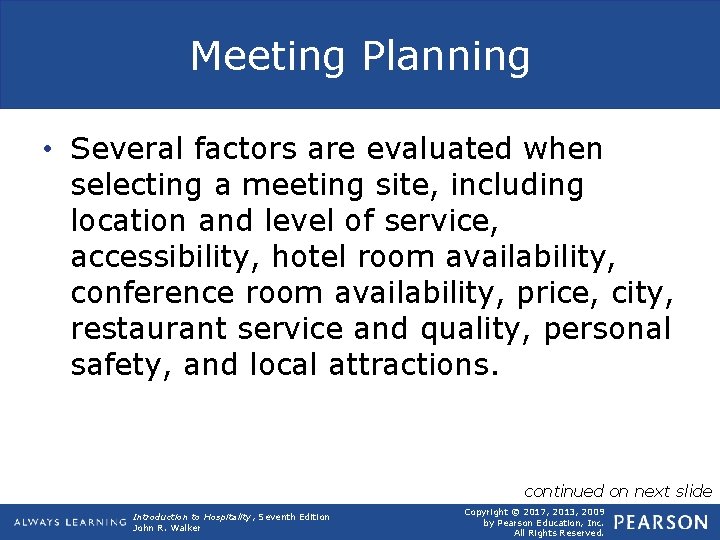 Meeting Planning

• Several factors are evaluated when selecting a meeting site, including location and level of service, accessibility, hotel room availability, conference room availability, price, city, restaurant service and quality, personal safety, and local attractions.

continued on next slide

ALWAYS LEARNING

Introduction to Hospitality, Seventh Edition
John R. Walker

Copyright © 2017, 2013, 2009
by Pearson Education, Inc.
All Rights Reserved.

PEARSON